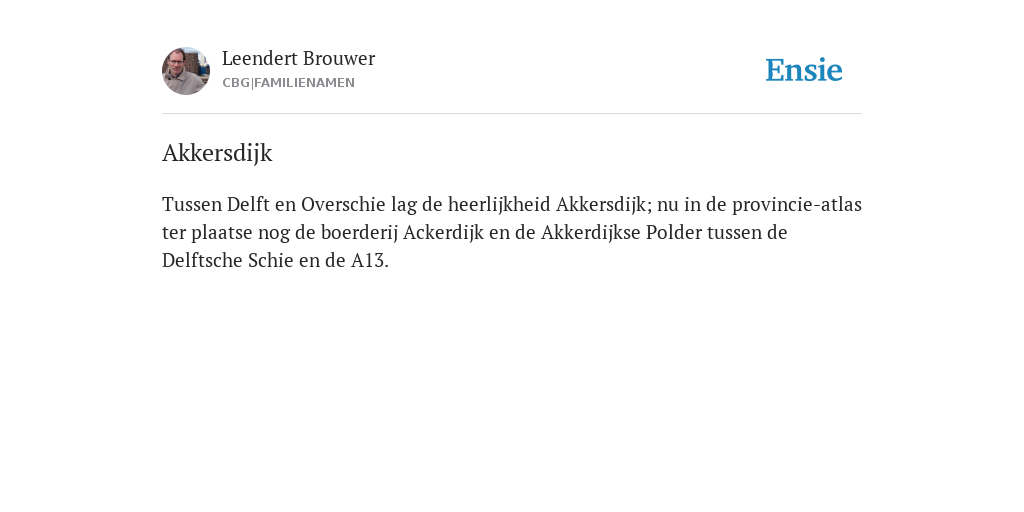 Leendert Brouwer
CBG|FAMILIENAMEN

Ensie

Akkersdijk

Tussen Delft en Overschie lag de heerlijkheid Akkersdijk; nu in de provincie-atlas ter plaatse nog de boerderij Ackerdijk en de Akkerdijkse Polder tussen de Delftsche Schie en de A13.